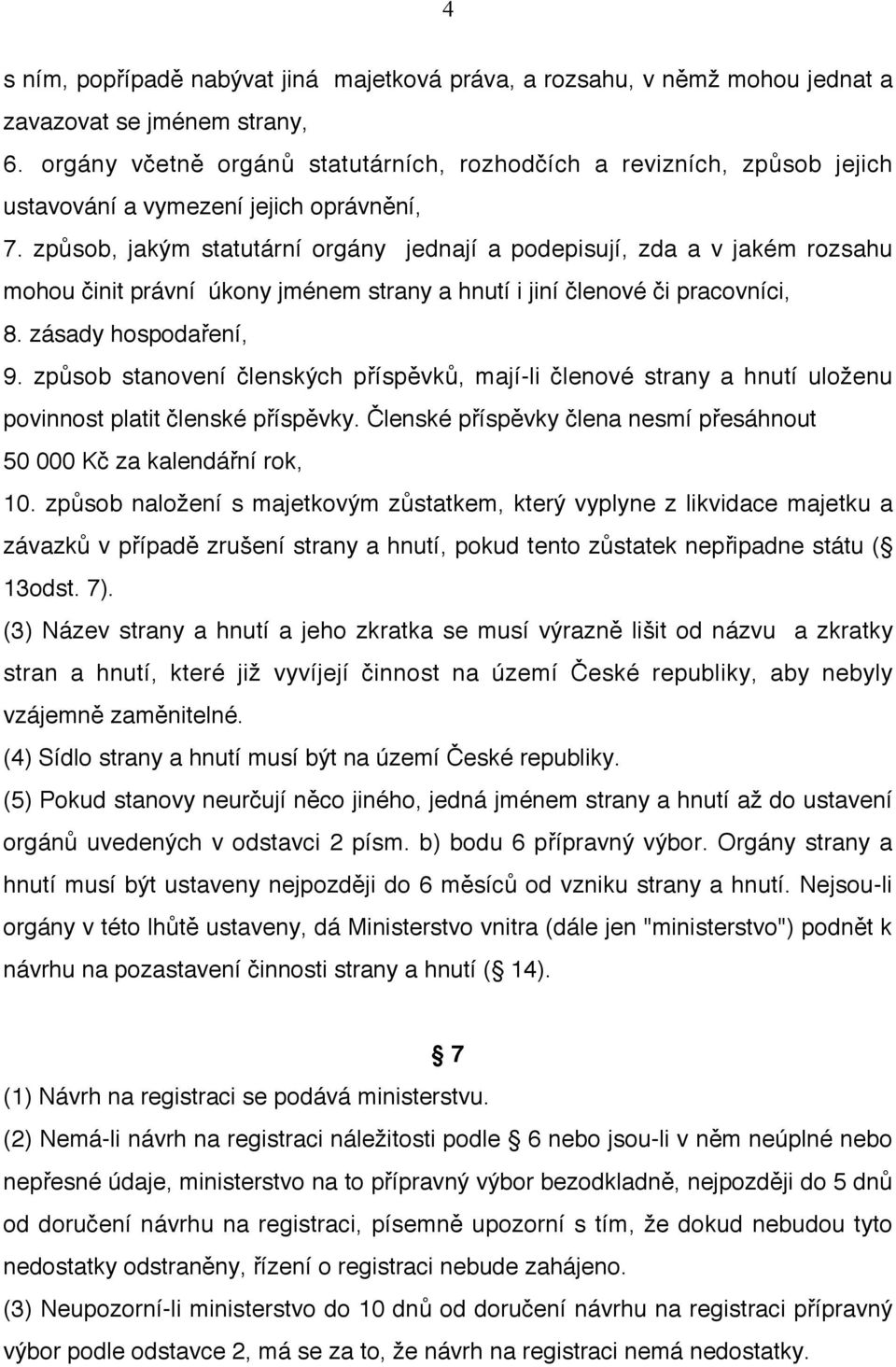 4

s ním, popřípadě nabývat jiná majetková práva, a rozsahu, v němž mohou jednat a zavazovat se jménem strany,

6. orgány včetně orgánů statutárních, rozhodčích a revizních, způsob jejich ustavování a vymezení jejich oprávnění,

7. způsob, jakým statutární orgány jednají a podepisují, zda a v jakém rozsahu mohou činit právní úkony jménem strany a hnutí i jiní členové či pracovníci,

8. zásady hospodaření,

9. způsob stanovení členských příspěvků, mají-li členové strany a hnutí uloženu povinnost platit členské příspěvky. Členské příspěvky člena nesmí přesáhnout 50 000 Kč za kalendářní rok,

10. způsob naložení s majetkovým zůstatkem, který vyplyne z likvidace majetku a závazků v případě zrušení strany a hnutí, pokud tento zůstatek nepřipadne státu ( 13odst. 7).

(3) Název strany a hnutí a jeho zkratka se musí výrazně lišit od názvu a zkratky stran a hnutí, které již vyvíjejí činnost na území České republiky, aby nebyly vzájemně zaměnitelné.

(4) Sídlo strany a hnutí musí být na území České republiky.

(5) Pokud stanovy neurčují něco jiného, jedná jménem strany a hnutí až do ustavení orgánů uvedených v odstavci 2 písm. b) bodu 6 přípravný výbor. Orgány strany a hnutí musí být ustaveny nejpozději do 6 měsíců od vzniku strany a hnutí. Nejsou-li orgány v této lhůtě ustaveny, dá Ministerstvo vnitra (dále jen "ministerstvo") podnět k návrhu na pozastavení činnosti strany a hnutí ( 14).

7

(1) Návrh na registraci se podává ministerstvu.

(2) Nemá-li návrh na registraci náležitosti podle 6 nebo jsou-li v něm neúplné nebo nepřesné údaje, ministerstvo na to přípravný výbor bezodkladně, nejpozději do 5 dnů od doručení návrhu na registraci, písemně upozorní s tím, že dokud nebudou tyto nedostatky odstraněny, řízení o registraci nebude zahájeno.

(3) Neupozorní-li ministerstvo do 10 dnů od doručení návrhu na registraci přípravný výbor podle odstavce 2, má se za to, že návrh na registraci nemá nedostatky.